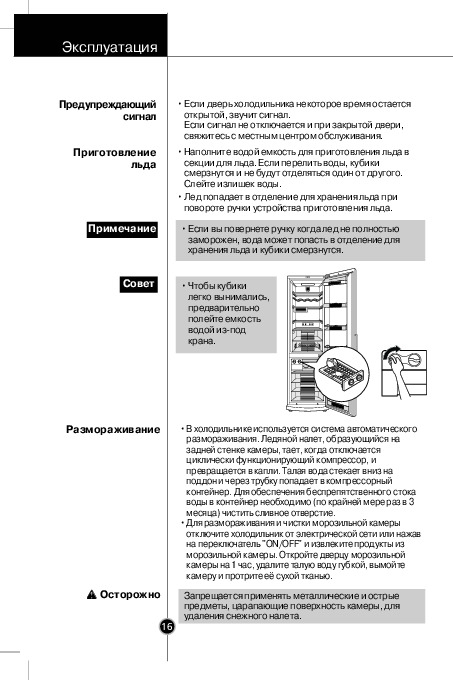 Эксплуатация

Предупреждающий сигнал

• Если дверь холодильника некоторое время остается открытой, звучит сигнал. Если сигнал не отключается и при закрытой двери, свяжитесь с местным центром обслуживания.

Приготовление льда

• Наполните водой емкость для приготовления льда в секции для льда. Если перелить воды, кубики смерзнутся и не будут отделяться один от другого. Слейте излишек воды.

• Лед попадает в отделение для хранения льда при повороте ручки устройства приготовления льда.

Примечание

• Если вы повернете ручку когда лед не полностью заморожен, вода может попасть в отделение для хранения льда и кубики смерзнутся.

Совет

• Чтобы кубики легко вынимались, предварительно полейте емкость водой из-под крана.

Размораживание

• В холодильнике используется система автоматического размораживания. Ледяной налет, образующийся на задней стенке камеры, тает, когда отключается циклически функционирующий компрессор, и превращается в капли. Талая вода стекает вниз на поддон и через трубку попадает в компрессорный контейнер. Для обеспечения беспрепятственного стока воды в контейнер необходимо (по крайней мере раз в 3 месяца) чистить сливное отверстие.

• Для размораживания и чистки морозильной камеры отключите холодильник от электрической сети или нажав на переключатель "ON/OFF" и извлеките продукты из морозильной камеры. Откройте дверцу морозильной камеры на 1 час, удалите талую воду губкой, вымойте камеру и протрите её сухой тканью.

Осторожно

Запрещается применять металлические и острые предметы, царапающие поверхность камеры, для удаления снежного налета.

16